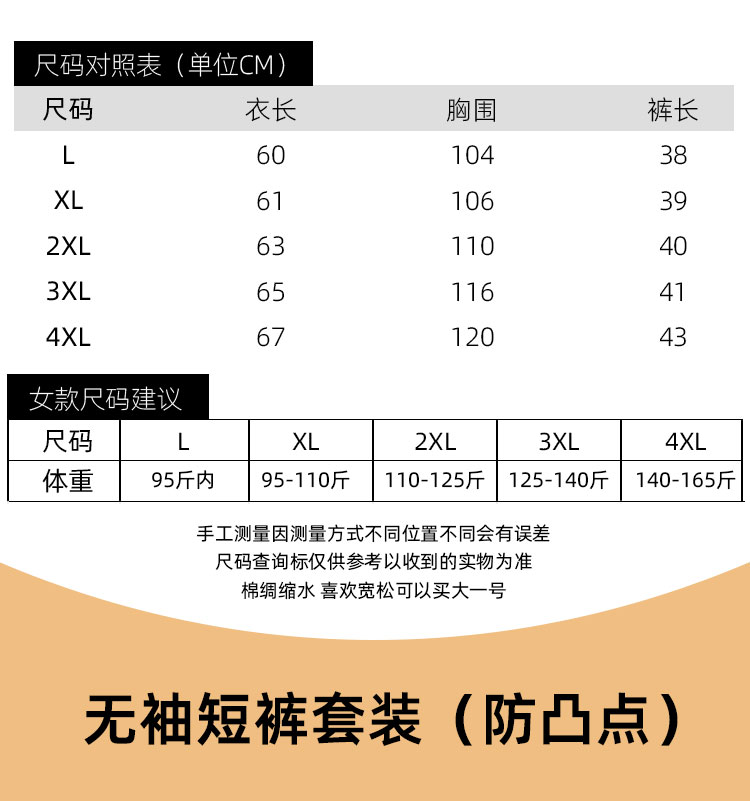 尺码对照表（单位CM）

| 尺码 | 衣长 | 胸围 | 裤长 |
|---|---|---|---|
| L | 60 | 104 | 38 |
| XL | 61 | 106 | 39 |
| 2XL | 63 | 110 | 40 |
| 3XL | 65 | 116 | 41 |
| 4XL | 67 | 120 | 43 |

女款尺码建议

| 尺码 | L | XL | 2XL | 3XL | 4XL |
|---|---|---|---|---|---|
| 体重 | 95斤内 | 95-110斤 | 110-125斤 | 125-140斤 | 140-165斤 |

手工测量因测量方式不同位置不同会有误差
尺码查询标仅供参考以收到的实物为准
棉绸缩水 喜欢宽松可以买大一号

无袖短裤套装（防凸点）